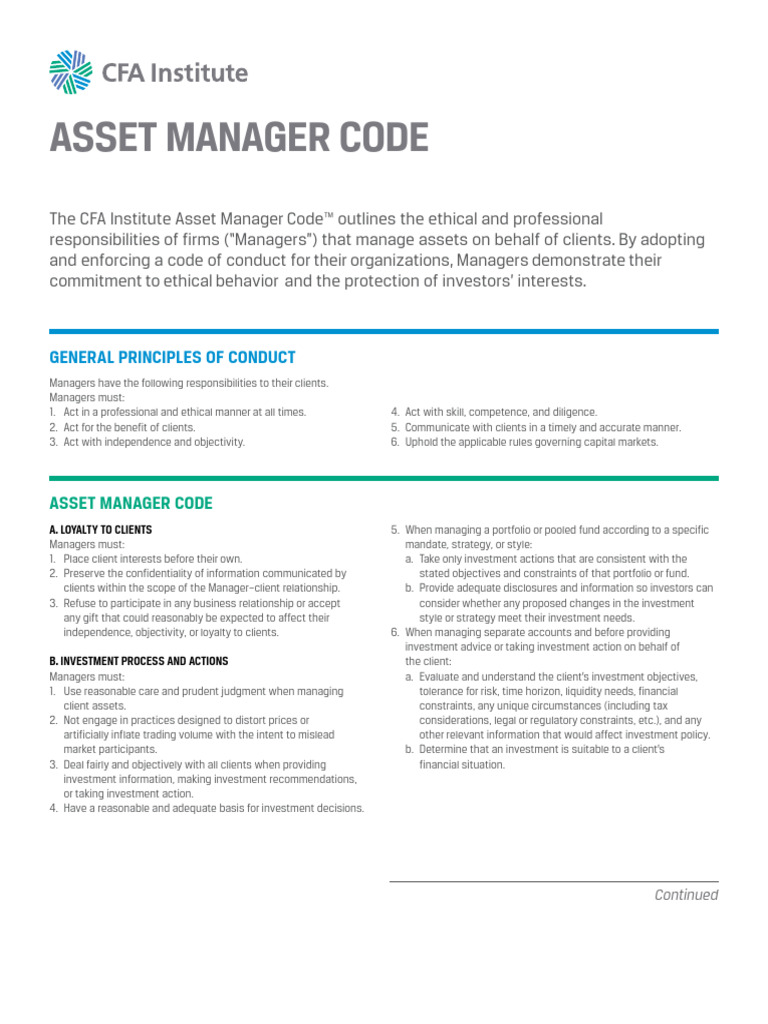 CFA Institute

ASSET MANAGER CODE

The CFA Institute Asset Manager Code™ outlines the ethical and professional responsibilities of firms ("Managers") that manage assets on behalf of clients. By adopting and enforcing a code of conduct for their organizations, Managers demonstrate their commitment to ethical behavior and the protection of investors' interests.

GENERAL PRINCIPLES OF CONDUCT

Managers have the following responsibilities to their clients. Managers must:
1. Act in a professional and ethical manner at all times.
2. Act for the benefit of clients.
3. Act with independence and objectivity.
4. Act with skill, competence, and diligence.
5. Communicate with clients in a timely and accurate manner.
6. Uphold the applicable rules governing capital markets.

ASSET MANAGER CODE

A. LOYALTY TO CLIENTS
Managers must:
1. Place client interests before their own.
2. Preserve the confidentiality of information communicated by clients within the scope of the Manager–client relationship.
3. Refuse to participate in any business relationship or accept any gift that could reasonably be expected to affect their independence, objectivity, or loyalty to clients.

B. INVESTMENT PROCESS AND ACTIONS
Managers must:
1. Use reasonable care and prudent judgment when managing client assets.
2. Not engage in practices designed to distort prices or artificially inflate trading volume with the intent to mislead market participants.
3. Deal fairly and objectively with all clients when providing investment information, making investment recommendations, or taking investment action.
4. Have a reasonable and adequate basis for investment decisions.
5. When managing a portfolio or pooled fund according to a specific mandate, strategy, or style:
a. Take only investment actions that are consistent with the stated objectives and constraints of that portfolio or fund.
b. Provide adequate disclosures and information so investors can consider whether any proposed changes in the investment style or strategy meet their investment needs.
6. When managing separate accounts and before providing investment advice or taking investment action on behalf of the client:
a. Evaluate and understand the client's investment objectives, tolerance for risk, time horizon, liquidity needs, financial constraints, any unique circumstances (including tax considerations, legal or regulatory constraints, etc.), and any other relevant information that would affect investment policy.
b. Determine that an investment is suitable to a client's financial situation.

Continued